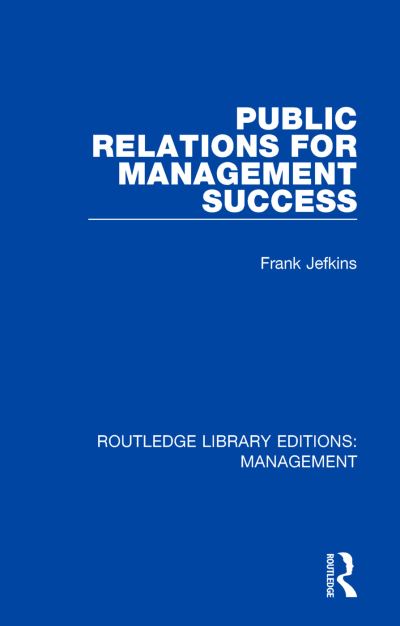 PUBLIC RELATIONS FOR MANAGEMENT SUCCESS

Frank Jefkins

ROUTLEDGE LIBRARY EDITIONS: MANAGEMENT

ROUTLEDGE